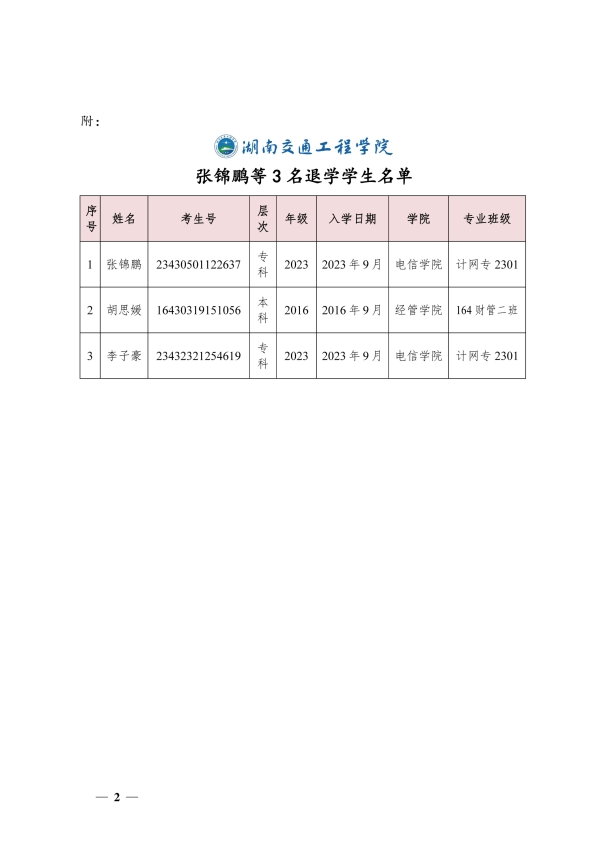 附：

湖南交通工程学院

张锦鹏等 3 名退学学生名单

| 序号 | 姓名 | 考生号 | 层次 | 年级 | 入学日期 | 学院 | 专业班级 |
|---|---|---|---|---|---|---|---|
| 1 | 张锦鹏 | 23430501122637 | 专科 | 2023 | 2023 年 9 月 | 电信学院 | 计网专 2301 |
| 2 | 胡思媛 | 16430319151056 | 本科 | 2016 | 2016 年 9 月 | 经管学院 | 164 财管二班 |
| 3 | 李子豪 | 23432321254619 | 专科 | 2023 | 2023 年 9 月 | 电信学院 | 计网专 2301 |

— 2 —